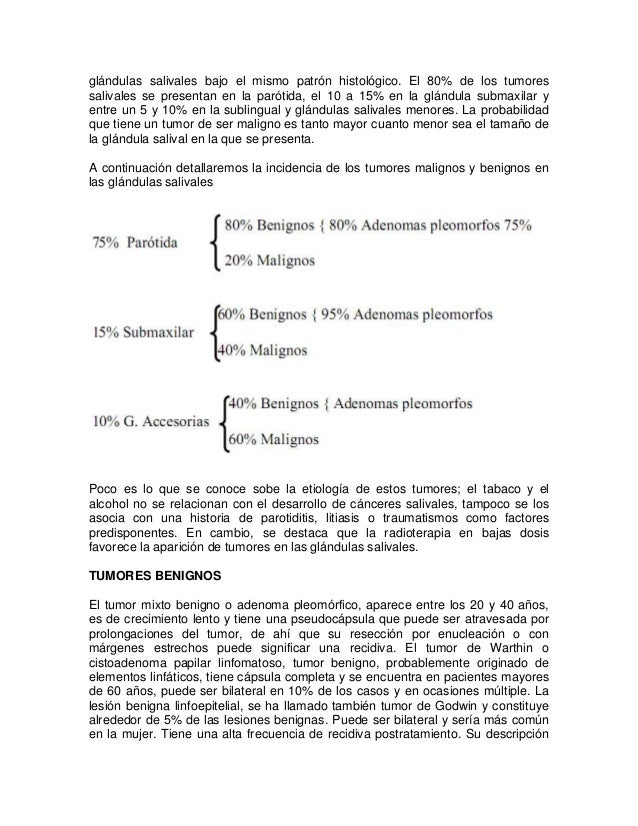 glándulas salivales bajo el mismo patrón histológico. El 80% de los tumores salivales se presentan en la parótida, el 10 a 15% en la glándula submaxilar y entre un 5 y 10% en la sublingual y glándulas salivales menores. La probabilidad que tiene un tumor de ser maligno es tanto mayor cuanto menor sea el tamaño de la glándula salival en la que se presenta.

A continuación detallaremos la incidencia de los tumores malignos y benignos en las glándulas salivales

75% Parótida
80% Benignos { 80% Adenomas pleomorfos 75%
20% Malignos

15% Submaxilar
60% Benignos { 95% Adenomas pleomorfos
40% Malignos

10% G. Accesorias
40% Benignos { Adenomas pleomorfos
60% Malignos

Poco es lo que se conoce sobe la etiología de estos tumores; el tabaco y el alcohol no se relacionan con el desarrollo de cánceres salivales, tampoco se los asocia con una historia de parotiditis, litiasis o traumatismos como factores predisponentes. En cambio, se destaca que la radioterapia en bajas dosis favorece la aparición de tumores en las glándulas salivales.

TUMORES BENIGNOS

El tumor mixto benigno o adenoma pleomórfico, aparece entre los 20 y 40 años, es de crecimiento lento y tiene una pseudocápsula que puede ser atravesada por prolongaciones del tumor, de ahí que su resección por enucleación o con márgenes estrechos puede significar una recidiva. El tumor de Warthin o cistoadenoma papilar linfomatoso, tumor benigno, probablemente originado de elementos linfáticos, tiene cápsula completa y se encuentra en pacientes mayores de 60 años, puede ser bilateral en 10% de los casos y en ocasiones múltiple. La lesión benigna linfoepitelial, se ha llamado también tumor de Godwin y constituye alrededor de 5% de las lesiones benignas. Puede ser bilateral y sería más común en la mujer. Tiene una alta frecuencia de recidiva postratamiento. Su descripción